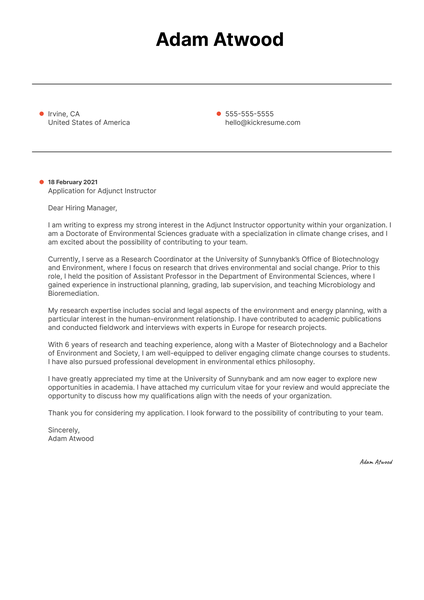 Adam Atwood

Irvine, CA
United States of America

555-555-5555
hello@kickresume.com

18 February 2021
Application for Adjunct Instructor

Dear Hiring Manager,

I am writing to express my strong interest in the Adjunct Instructor opportunity within your organization. I am a Doctorate of Environmental Sciences graduate with a specialization in climate change crises, and I am excited about the possibility of contributing to your team.

Currently, I serve as a Research Coordinator at the University of Sunnybank's Office of Biotechnology and Environment, where I focus on research that drives environmental and social change. Prior to this role, I held the position of Assistant Professor in the Department of Environmental Sciences, where I gained experience in instructional planning, grading, lab supervision, and teaching Microbiology and Bioremediation.

My research expertise includes social and legal aspects of the environment and energy planning, with a particular interest in the human-environment relationship. I have contributed to academic publications and conducted fieldwork and interviews with experts in Europe for research projects.

With 6 years of research and teaching experience, along with a Master of Biotechnology and a Bachelor of Environment and Society, I am well-equipped to deliver engaging climate change courses to students. I have also pursued professional development in environmental ethics philosophy.

I have greatly appreciated my time at the University of Sunnybank and am now eager to explore new opportunities in academia. I have attached my curriculum vitae for your review and would appreciate the opportunity to discuss how my qualifications align with the needs of your organization.

Thank you for considering my application. I look forward to the possibility of contributing to your team.

Sincerely,
Adam Atwood

Adam Atwood